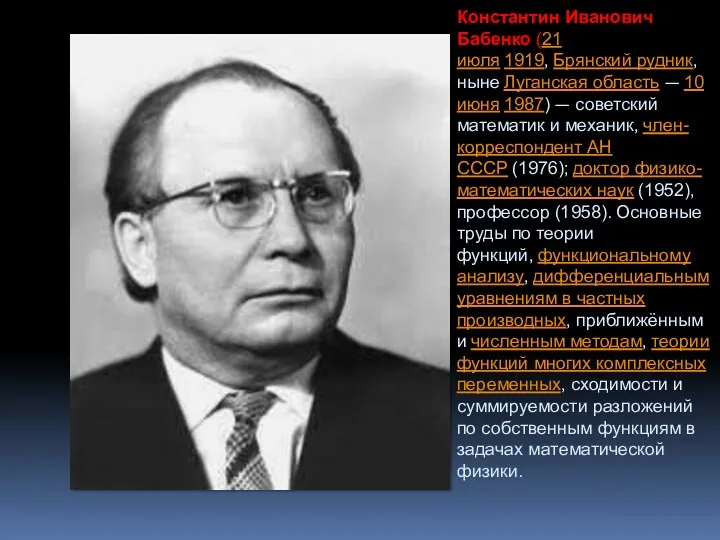 Константин Иванович Бабенко (21 июля 1919, Брянский рудник, ныне Луганская область — 10 июня 1987) — советский математик и механик, член-корреспондент АН СССР (1976); доктор физико-математических наук (1952), профессор (1958). Основные труды по теории функций, функциональному анализу, дифференциальным уравнениям в частных производных, приближённым и численным методам, теории функций многих комплексных переменных, сходимости и суммируемости разложений по собственным функциям в задачах математической физики.